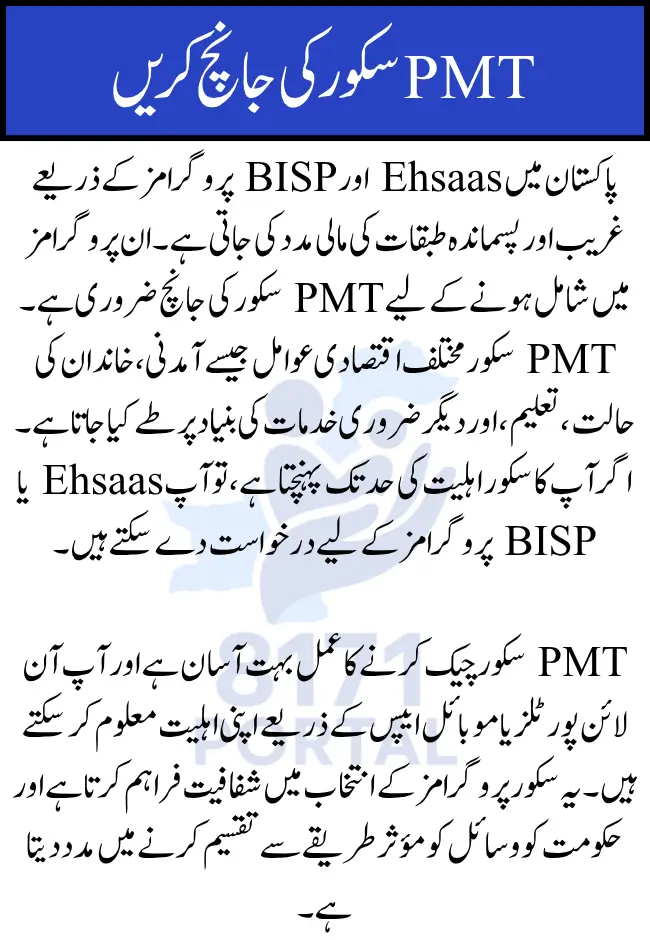 PMT سکور کی جانچ کریں

پاکستان میں Ehsaas اور BISP پروگرامز کے ذریعے غریب اور پسماندہ طبقات کی مالی مدد کی جاتی ہے۔ ان پروگرامز میں شامل ہونے کے لیے PMT سکور کی جانچ ضروری ہے۔ PMT سکور مختلف اقتصادی عوامل جیسے آمدنی، خاندان کی حالت، تعلیم، اور دیگر ضروری خدمات کی بنیاد پر طے کیا جاتا ہے۔ اگر آپ کا سکور اہلیت کی حد تک پہنچتا ہے، تو آپ Ehsaas یا BISP پروگرامز کے لیے درخواست دے سکتے ہیں۔

PMT سکور چیک کرنے کا عمل بہت آسان ہے اور آپ آن لائن پورٹلز یا موبائل ایپس کے ذریعے اپنی اہلیت معلوم کر سکتے ہیں۔ یہ سکور پروگرامز کے انتخاب میں شفافیت فراہم کرتا ہے اور حکومت کو وسائل کو مؤثر طریقے سے تقسیم کرنے میں مدد دیتا ہے۔

8171 PORTAL